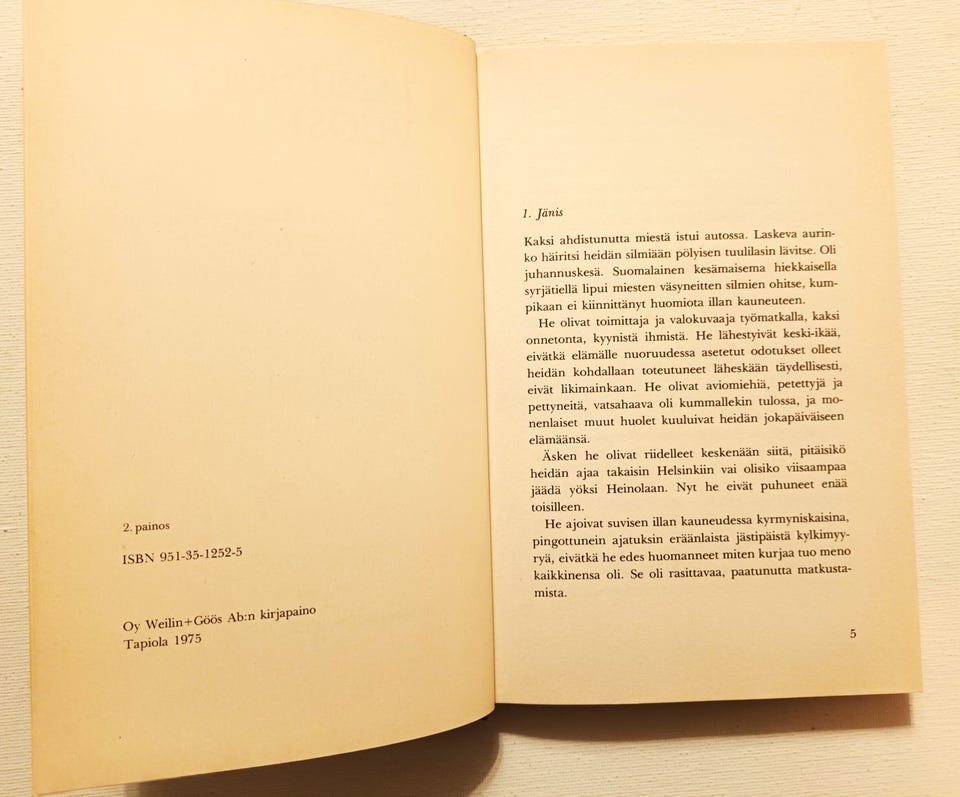 2. painos

ISBN 951-35-1252-5

Oy Weilin+Göös Ab:n kirjapaino
Tapiola 1975

1. Jänis

Kaksi ahdistunutta miestä istui autossa. Laskeva aurinko häiritsi heidän silmiään pölyisen tuulilasin lävitse. Oli juhannuskesä. Suomalainen kesämaisema hiekkaisella syrjätiellä lipui miesten väsyneitten silmien ohitse, kumpikaan ei kiinnittänyt huomiota illan kauneuteen.

He olivat toimittaja ja valokuvaaja työmatkalla, kaksi onnetonta, kyynistä ihmistä. He lähestyivät keski-ikää, eivätkä elämälle nuoruudessa asetetut odotukset olleet heidän kohdallaan toteutuneet läheskään täydellisesti, eivät likimainkaan. He olivat aviomiehiä, petettyjä ja pettyneitä, vatsahaava oli kummallekin tulossa, ja monenlaiset muut huolet kuuluivat heidän jokapäiväiseen elämäänsä.

Äsken he olivat riidelleet keskenään siitä, pitäisikö heidän ajaa takaisin Helsinkiin vai olisiko viisaampaa jäädä yöksi Heinolaan. Nyt he eivät puhuneet enää toisilleen.

He ajoivat suvisen illan kauneudessa kyrmyniskaisina, pingottunein ajatuksin eräänlaista jästipäistä kylkimyyryä, eivätkä he edes huomanneet miten kurjaa tuo meno kaikkinensa oli. Se oli rasittavaa, paatunutta matkustamista.

5